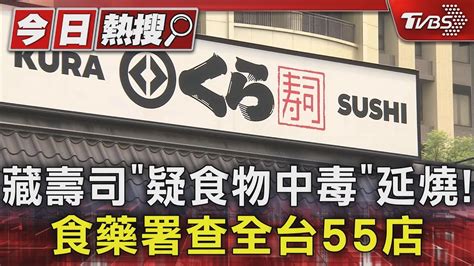 今日熱搜

TVBS

KURA くら 寿司 SUSHI

藏壽司"疑食物中毒"延燒!
食藥署查全台55店